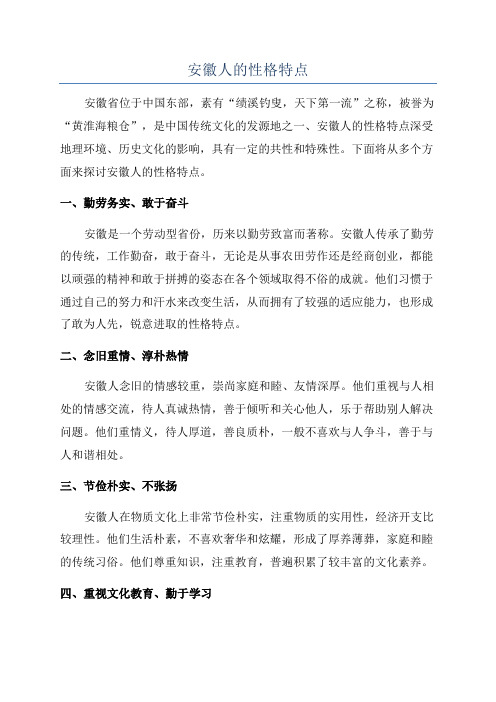 安徽人的性格特点

安徽省位于中国东部，素有“绩溪钓叟，天下第一流”之称，被誉为“黄淮海粮仓”，是中国传统文化的发源地之一、安徽人的性格特点深受地理环境、历史文化的影响，具有一定的共性和特殊性。下面将从多个方面来探讨安徽人的性格特点。

一、勤劳务实、敢于奋斗

安徽是一个劳动型省份，历来以勤劳致富而著称。安徽人传承了勤劳的传统，工作勤奋，敢于奋斗，无论是从事农田劳作还是经商创业，都能以顽强的精神和敢于拼搏的姿态在各个领域取得不俗的成就。他们习惯于通过自己的努力和汗水来改变生活，从而拥有了较强的适应能力，也形成了敢为人先，锐意进取的性格特点。

二、念旧重情、淳朴热情

安徽人念旧的情感较重，崇尚家庭和睦、友情深厚。他们重视与人相处的情感交流，待人真诚热情，善于倾听和关心他人，乐于帮助别人解决问题。他们重情义，待人厚道，善良质朴，一般不喜欢与人争斗，善于与人和谐相处。

三、节俭朴实、不张扬

安徽人在物质文化上非常节俭朴实，注重物质的实用性，经济开支比较理性。他们生活朴素，不喜欢奢华和炫耀，形成了厚养薄葬，家庭和睦的传统习俗。他们尊重知识，注重教育，普遍积累了较丰富的文化素养。

四、重视文化教育、勤于学习